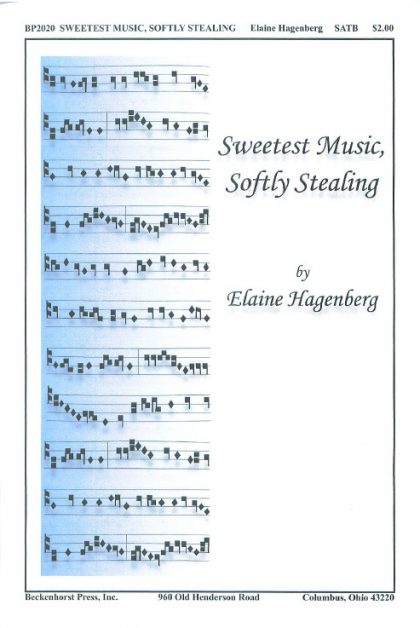 BP2020 SWEETEST MUSIC, SOFTLY STEALING Elaine Hagenberg SATB $2.00

Sweetest Music, Softly Stealing

by
Elaine Hagenberg

Beckenhorst Press, Inc. 960 Old Henderson Road Columbus, Ohio 43220